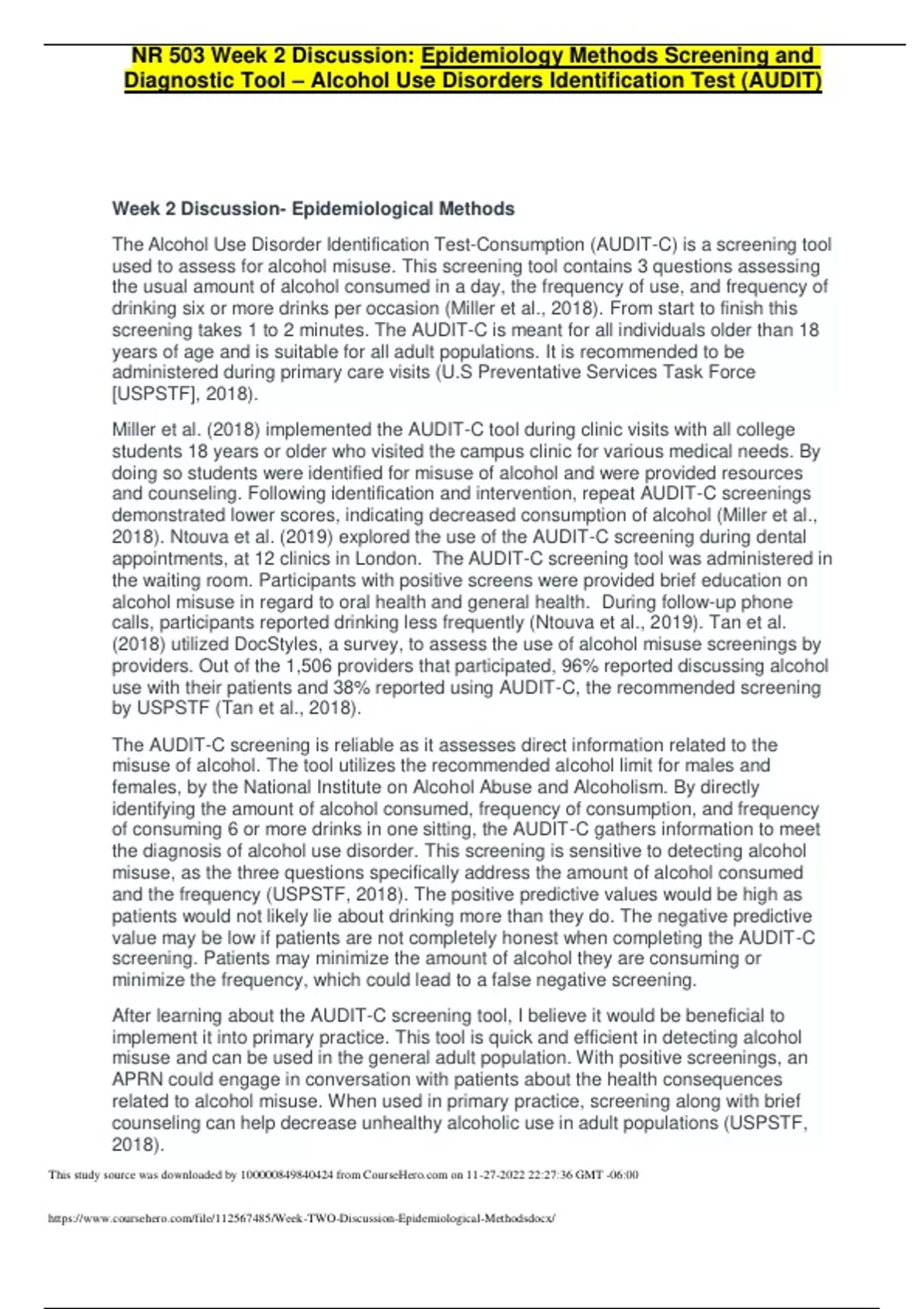 NR 503 Week 2 Discussion: Epidemiology Methods Screening and Diagnostic Tool – Alcohol Use Disorders Identification Test (AUDIT)

Week 2 Discussion- Epidemiological Methods

The Alcohol Use Disorder Identification Test-Consumption (AUDIT-C) is a screening tool used to assess for alcohol misuse. This screening tool contains 3 questions assessing the usual amount of alcohol consumed in a day, the frequency of use, and frequency of drinking six or more drinks per occasion (Miller et al., 2018). From start to finish this screening takes 1 to 2 minutes. The AUDIT-C is meant for all individuals older than 18 years of age and is suitable for all adult populations. It is recommended to be administered during primary care visits (U.S Preventative Services Task Force [USPSTF], 2018).

Miller et al. (2018) implemented the AUDIT-C tool during clinic visits with all college students 18 years or older who visited the campus clinic for various medical needs. By doing so students were identified for misuse of alcohol and were provided resources and counseling. Following identification and intervention, repeat AUDIT-C screenings demonstrated lower scores, indicating decreased consumption of alcohol (Miller et al., 2018). Ntouva et al. (2019) explored the use of the AUDIT-C screening during dental appointments, at 12 clinics in London. The AUDIT-C screening tool was administered in the waiting room. Participants with positive screens were provided brief education on alcohol misuse in regard to oral health and general health. During follow-up phone calls, participants reported drinking less frequently (Ntouva et al., 2019). Tan et al. (2018) utilized DocStyles, a survey, to assess the use of alcohol misuse screenings by providers. Out of the 1,506 providers that participated, 96% reported discussing alcohol use with their patients and 38% reported using AUDIT-C, the recommended screening by USPSTF (Tan et al., 2018).

The AUDIT-C screening is reliable as it assesses direct information related to the misuse of alcohol. The tool utilizes the recommended alcohol limit for males and females, by the National Institute on Alcohol Abuse and Alcoholism. By directly identifying the amount of alcohol consumed, frequency of consumption, and frequency of consuming 6 or more drinks in one sitting, the AUDIT-C gathers information to meet the diagnosis of alcohol use disorder. This screening is sensitive to detecting alcohol misuse, as the three questions specifically address the amount of alcohol consumed and the frequency (USPSTF, 2018). The positive predictive values would be high as patients would not likely lie about drinking more than they do. The negative predictive value may be low if patients are not completely honest when completing the AUDIT-C screening. Patients may minimize the amount of alcohol they are consuming or minimize the frequency, which could lead to a false negative screening.

After learning about the AUDIT-C screening tool, I believe it would be beneficial to implement it into primary practice. This tool is quick and efficient in detecting alcohol misuse and can be used in the general adult population. With positive screenings, an APRN could engage in conversation with patients about the health consequences related to alcohol misuse. When used in primary practice, screening along with brief counseling can help decrease unhealthy alcoholic use in adult populations (USPSTF, 2018).

This study source was downloaded by 100000849840424 from CourseHero.com on 11-27-2022 22:27:36 GMT -06:00

https://www.coursehero.com/file/112567485/Week-TWO-Discussion-Epidemiological-Methodsdocx/